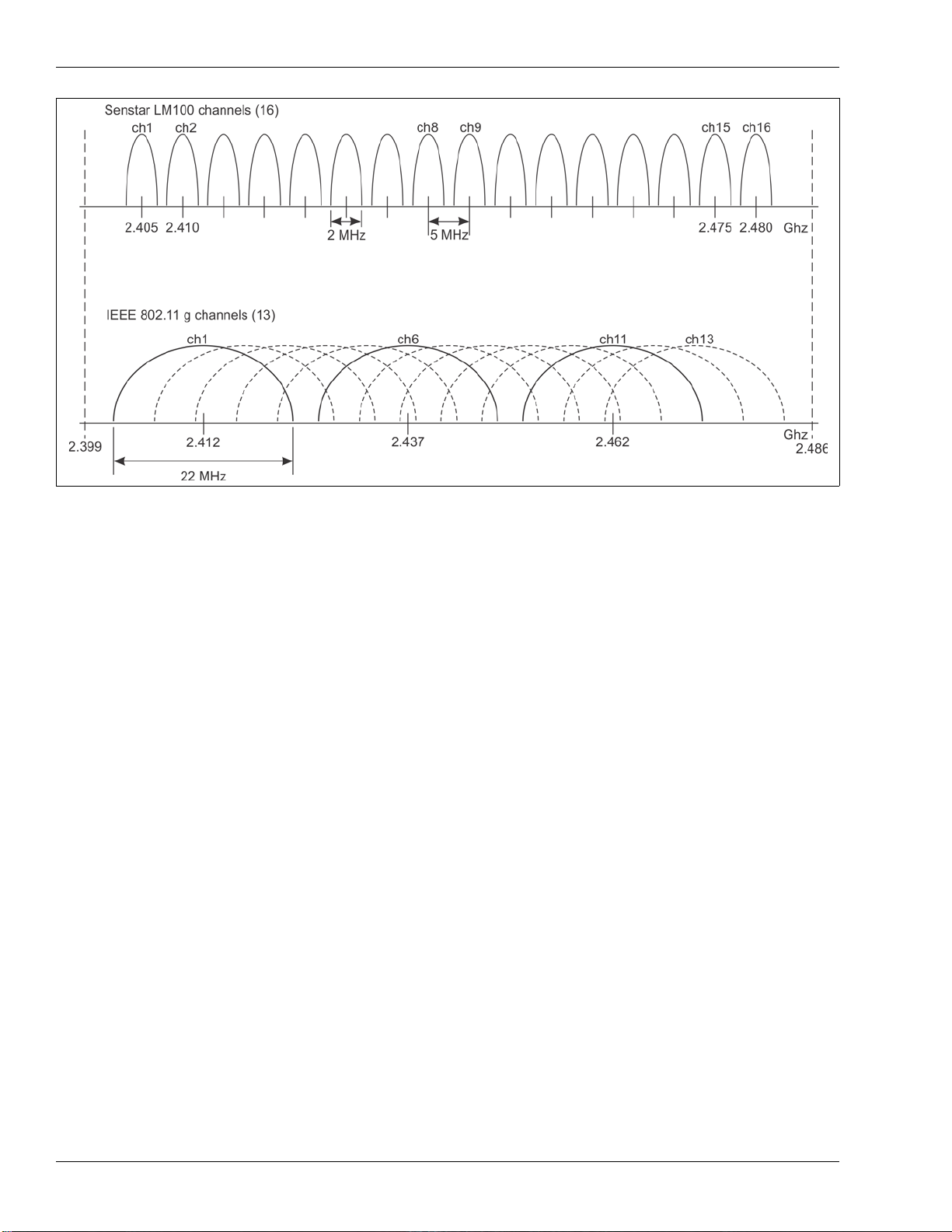 Senstar LM100 channels (16)

ch1 ch2 ch8 ch9 ch15 ch16

2.405 2.410 2 MHz 5 MHz 2.475 2.480 Ghz

IEEE 802.11 g channels (13)

ch1 ch6 ch11 ch13

2.399 2.412 2.437 2.462 Ghz 2.486

22 MHz